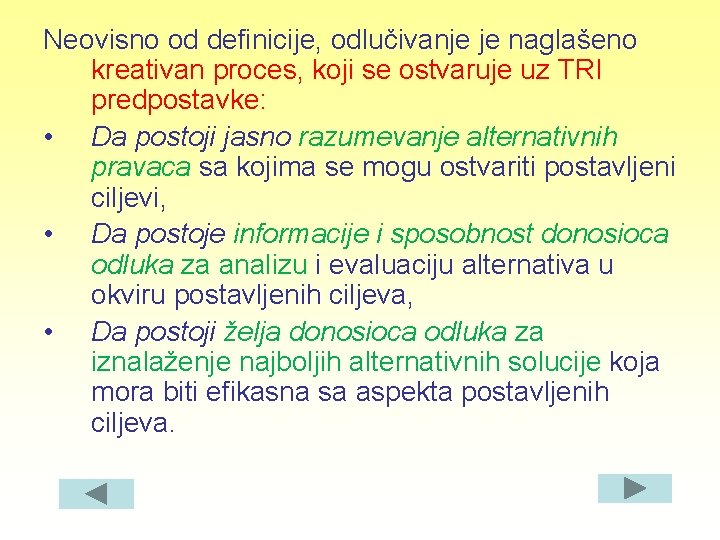 Neovisno od definicije, odlučivanje je naglašeno kreativan proces, koji se ostvaruje uz TRI predpostavke:

• Da postoji jasno razumevanje alternativnih pravaca sa kojima se mogu ostvariti postavljeni ciljevi,

• Da postoje informacije i sposobnost donosioca odluka za analizu i evaluaciju alternativa u okviru postavljenih ciljeva,

• Da postoji želja donosioca odluka za iznalaženje najboljih alternativnih solucije koja mora biti efikasna sa aspekta postavljenih ciljeva.